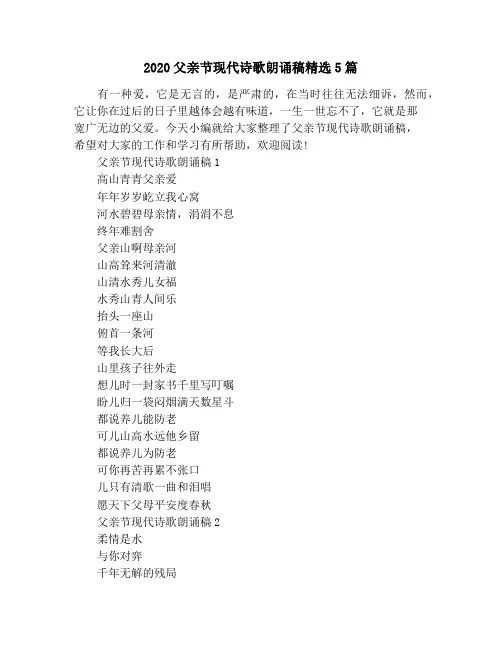 2020 父亲节现代诗歌朗诵稿精选 5 篇

有一种爱，它是无言的，是严肃的，在当时往往无法细诉，然而，它让你在过后的日子里越体会越有味道，一生一世忘不了，它就是那宽广无边的父爱。今天小编就给大家整理了父亲节现代诗歌朗诵稿，希望对大家的工作和学习有所帮助，欢迎阅读！

父亲节现代诗歌朗诵稿 1
高山青青父亲爱
年年岁岁屹立我心窝
河水碧碧母亲情，涓涓不息
终年难割舍
父亲山啊母亲河
山高耸来河清澈
山清水秀儿女福
水秀山青人间乐
抬头一座山
俯首一条河
等我长大后
山里孩子往外走
想儿时一封家书千里写叮嘱
盼儿归一袋闷烟满天数星斗
都说养儿能防老
可儿山高水远他乡留
都说养儿为防老
可你再苦再累不张口
儿只有清歌一曲和泪唱
愿天下父母平安度春秋
父亲节现代诗歌朗诵稿 2
柔情是水
与你对弈
千年无解的残局